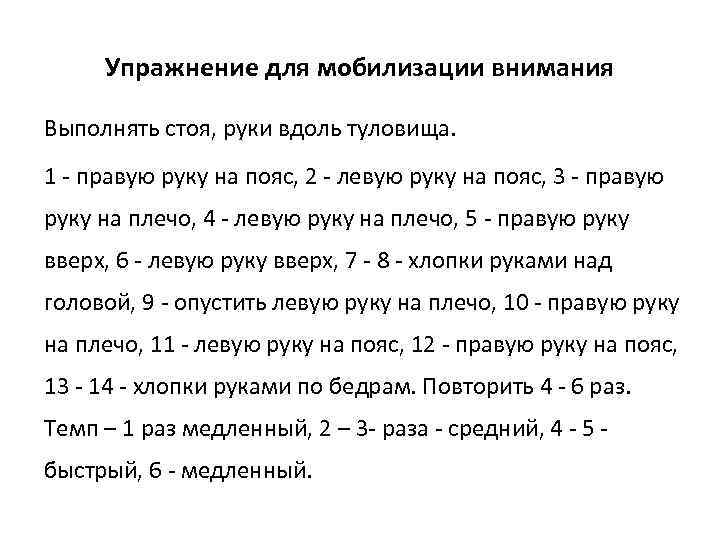 Упражнение для мобилизации внимания

Выполнять стоя, руки вдоль туловища.

1 - правую руку на пояс, 2 - левую руку на пояс, 3 - правую руку на плечо, 4 - левую руку на плечо, 5 - правую руку вверх, 6 - левую руку вверх, 7 - 8 - хлопки руками над головой, 9 - опустить левую руку на плечо, 10 - правую руку на плечо, 11 - левую руку на пояс, 12 - правую руку на пояс, 13 - 14 - хлопки руками по бедрам. Повторить 4 - 6 раз. Темп – 1 раз медленный, 2 – 3- раза - средний, 4 - 5 - быстрый, 6 - медленный.